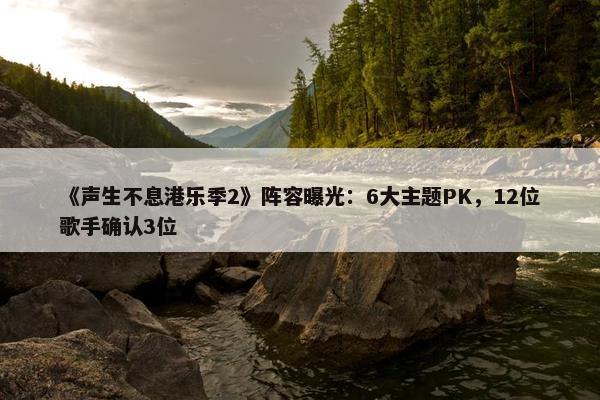 《声生不息港乐季2》阵容曝光：6大主题PK，12位歌手确认3位